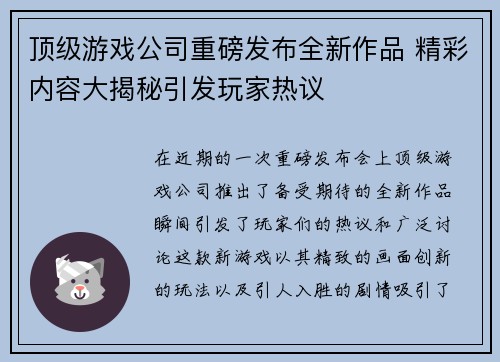 顶级游戏公司重磅发布全新作品 精彩内容大揭秘引发玩家热议

在近期的一次重磅发布会上顶级游戏公司推出了备受期待的全新作品瞬间引发了玩家们的热议和广泛讨论这款新游戏以其精致的画面创新的玩法以及引人入胜的剧情吸引了